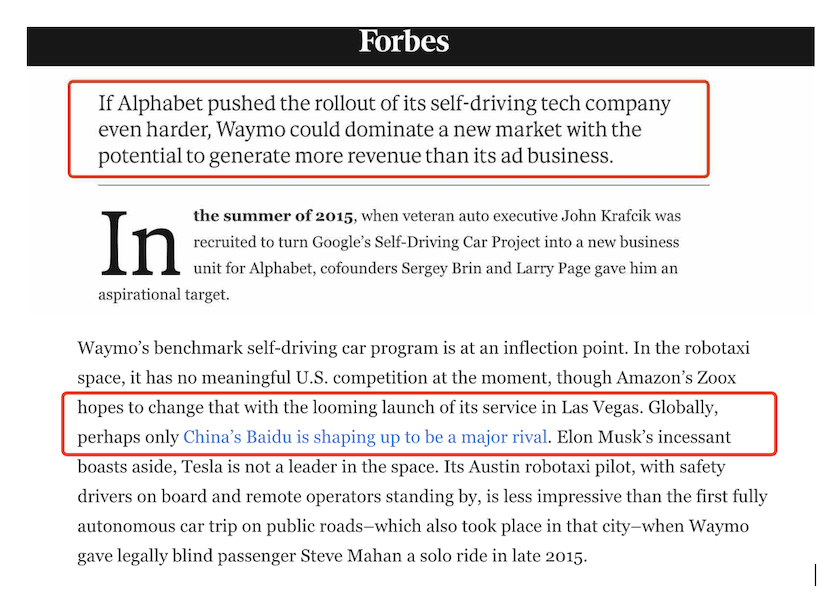 Forbes

If Alphabet pushed the rollout of its self-driving tech company even harder, Waymo could dominate a new market with the potential to generate more revenue than its ad business.

In the summer of 2015, when veteran auto executive John Krafcik was recruited to turn Google's Self-Driving Car Project into a new business unit for Alphabet, cofounders Sergey Brin and Larry Page gave him an aspirational target.

Waymo's benchmark self-driving car program is at an inflection point. In the robotaxi space, it has no meaningful U.S. competition at the moment, though Amazon's Zoox hopes to change that with the looming launch of its service in Las Vegas. Globally, perhaps only China's Baidu is shaping up to be a major rival. Elon Musk's incessant boasts aside, Tesla is not a leader in the space. Its Austin robotaxi pilot, with safety drivers on board and remote operators standing by, is less impressive than the first fully autonomous car trip on public roads–which also took place in that city–when Waymo gave legally blind passenger Steve Mahan a solo ride in late 2015.